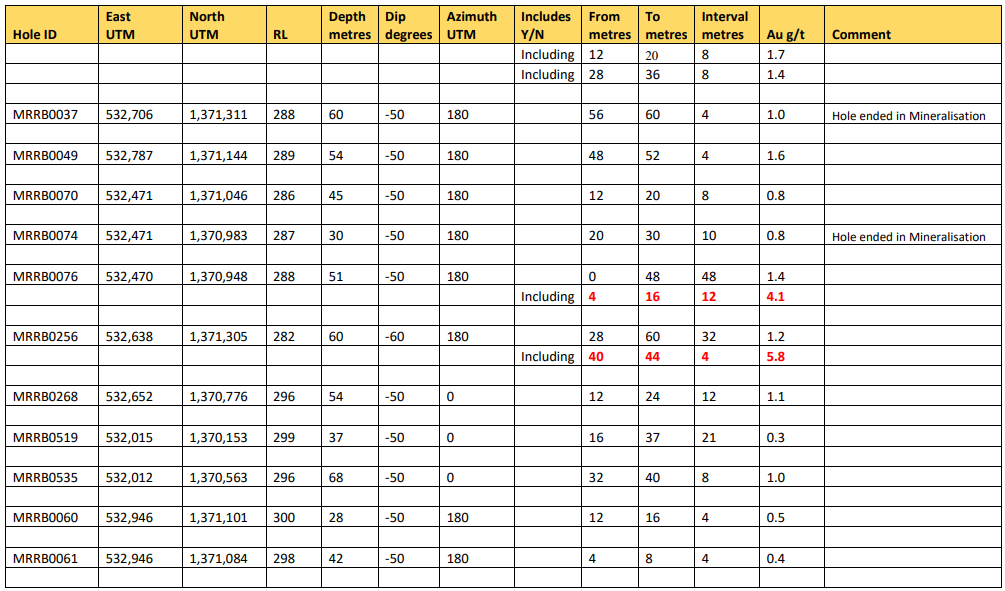 | Hole ID | East UTM | North UTM | RL | Depth metres | Dip degrees | Azimuth UTM | Includes Y/N | From metres | To metres | Interval metres | Au g/t | Comment |
|---|---|---|---|---|---|---|---|---|---|---|---|---|
| | | | | | | | Including | 12 | 20 | 8 | 1.7 | |
| | | | | | | | Including | 28 | 36 | 8 | 1.4 | |
| | | | | | | | | | | | | |
| MRRB0037 | 532,706 | 1,371,311 | 288 | 60 | -50 | 180 | | 56 | 60 | 4 | 1.0 | Hole ended in Mineralisation |
| | | | | | | | | | | | | |
| MRRB0049 | 532,787 | 1,371,144 | 289 | 54 | -50 | 180 | | 48 | 52 | 4 | 1.6 | |
| | | | | | | | | | | | | |
| MRRB0070 | 532,471 | 1,371,046 | 286 | 45 | -50 | 180 | | 12 | 20 | 8 | 0.8 | |
| | | | | | | | | | | | | |
| MRRB0074 | 532,471 | 1,370,983 | 287 | 30 | -50 | 180 | | 20 | 30 | 10 | 0.8 | Hole ended in Mineralisation |
| | | | | | | | | | | | | |
| MRRB0076 | 532,470 | 1,370,948 | 288 | 51 | -50 | 180 | | 0 | 48 | 48 | 1.4 | |
| | | | | | | | Including | 4 | 16 | 12 | 4.1 | |
| | | | | | | | | | | | | |
| MRRB0256 | 532,638 | 1,371,305 | 282 | 60 | -60 | 180 | | 28 | 60 | 32 | 1.2 | |
| | | | | | | | Including | 40 | 44 | 4 | 5.8 | |
| | | | | | | | | | | | | |
| MRRB0268 | 532,652 | 1,370,776 | 296 | 54 | -50 | 0 | | 12 | 24 | 12 | 1.1 | |
| | | | | | | | | | | | | |
| MRRB0519 | 532,015 | 1,370,153 | 299 | 37 | -50 | 0 | | 16 | 37 | 21 | 0.3 | |
| | | | | | | | | | | | | |
| MRRB0535 | 532,012 | 1,370,563 | 296 | 68 | -50 | 0 | | 32 | 40 | 8 | 1.0 | |
| | | | | | | | | | | | | |
| MRRB0060 | 532,946 | 1,371,101 | 300 | 28 | -50 | 180 | | 12 | 16 | 4 | 0.5 | |
| | | | | | | | | | | | | |
| MRRB0061 | 532,946 | 1,371,084 | 298 | 42 | -50 | 180 | | 4 | 8 | 4 | 0.4 | |
| | | | | | | | | | | | | |